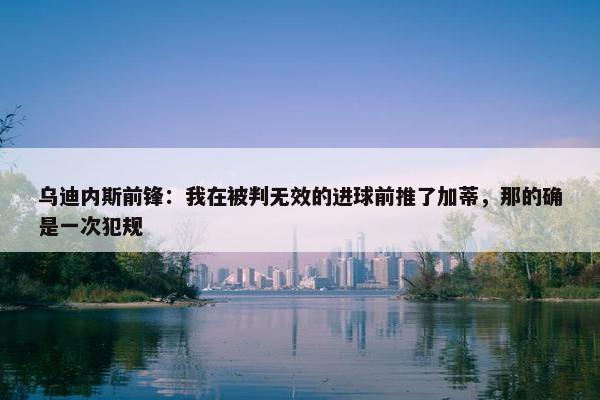 乌迪内斯前锋：我在被判无效的进球前推了加蒂，那的确是一次犯规